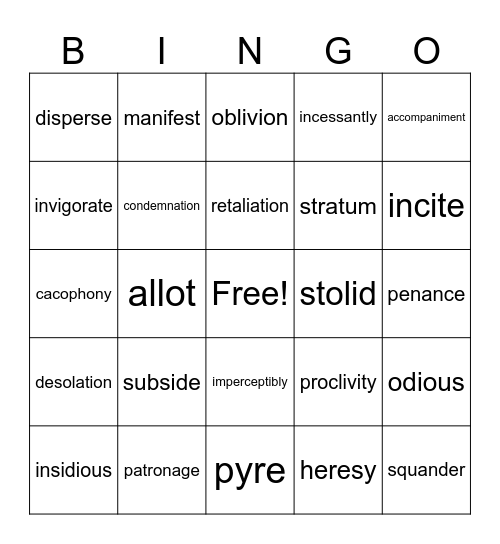 | B | I | N | G | O |
|---|---|---|---|---|
| disperse | manifest | oblivion | incessantly | accompaniment |
| invigorate | condemnation | retaliation | stratum | incite |
| cacophony | allot | Free! | stolid | penance |
| desolation | subside | imperceptibly | proclivity | odious |
| insidious | patronage | pyre | heresy | squander |